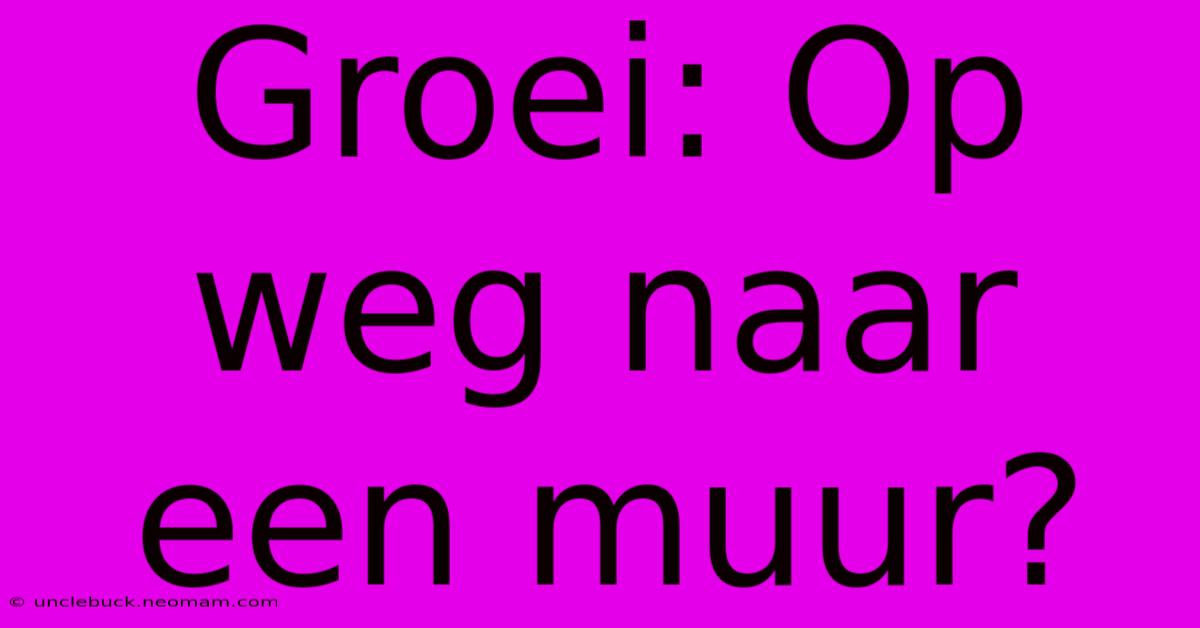 Groei: Op weg naar een muur?

© unclebuck.neomam.com